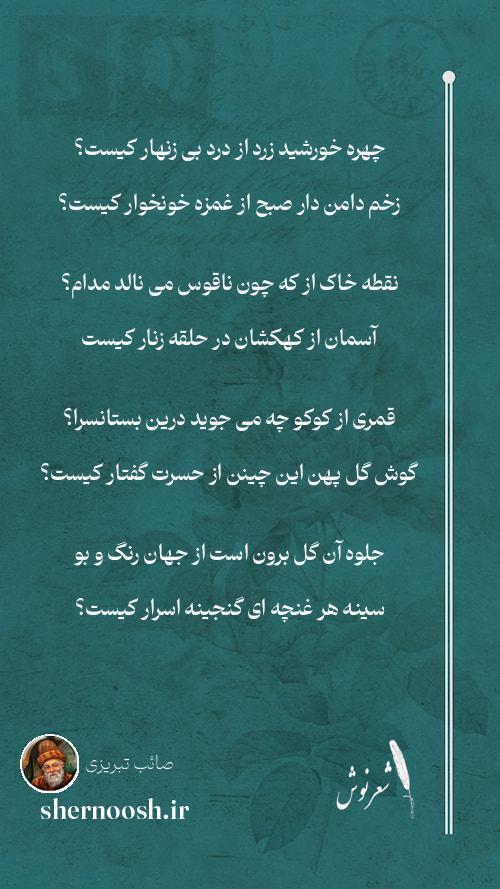 چهره خورشید زرد از درد بی زنهار کیست؟
زخم دامن دار صبح از غمزه خونخوار کیست؟

نقطه خاک از که چون ناقوس می نالد مدام؟
آسمان از کهکشان در حلقه زنار کیست

قمری از کوکو چه می جوید درین بستانسرا؟
گوش گل پهن این چنین از حسرت گفتار کیست؟

جلوه آن گل برون است از جهان رنگ و بو
سینه هر غنچه ای گنجینه اسرار کیست؟

صائب تبریزی
shernoosh.ir
شعرنوش